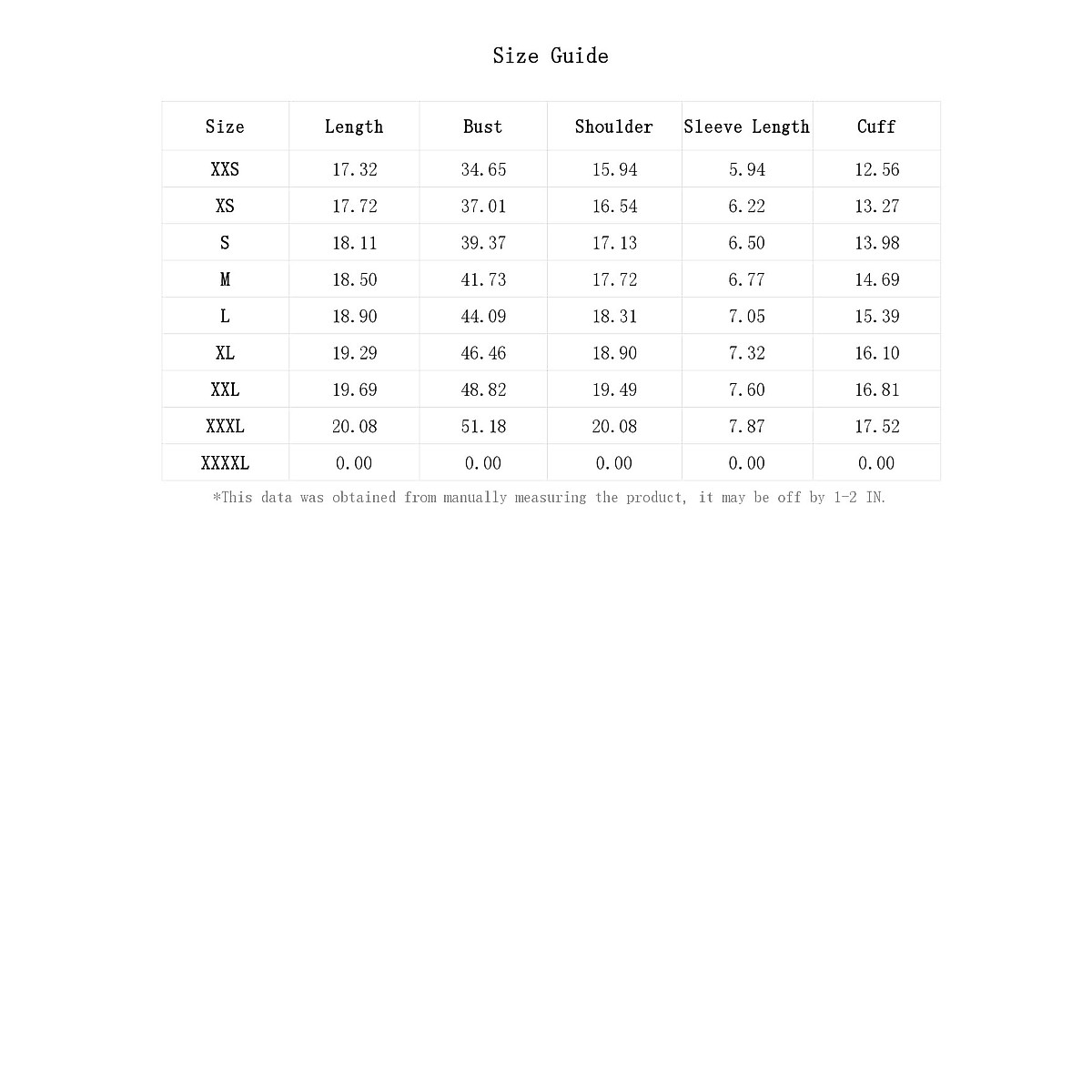 Size Guide

| Size | Length | Bust | Shoulder | Sleeve Length | Cuff |
|---|---|---|---|---|---|
| XXS | 17.32 | 34.65 | 15.94 | 5.94 | 12.56 |
| XS | 17.72 | 37.01 | 16.54 | 6.22 | 13.27 |
| S | 18.11 | 39.37 | 17.13 | 6.50 | 13.98 |
| M | 18.50 | 41.73 | 17.72 | 6.77 | 14.69 |
| L | 18.90 | 44.09 | 18.31 | 7.05 | 15.39 |
| XL | 19.29 | 46.46 | 18.90 | 7.32 | 16.10 |
| XXL | 19.69 | 48.82 | 19.49 | 7.60 | 16.81 |
| XXXL | 20.08 | 51.18 | 20.08 | 7.87 | 17.52 |
| XXXXL | 0.00 | 0.00 | 0.00 | 0.00 | 0.00 |

*This data was obtained from manually measuring the product, it may be off by 1-2 IN.